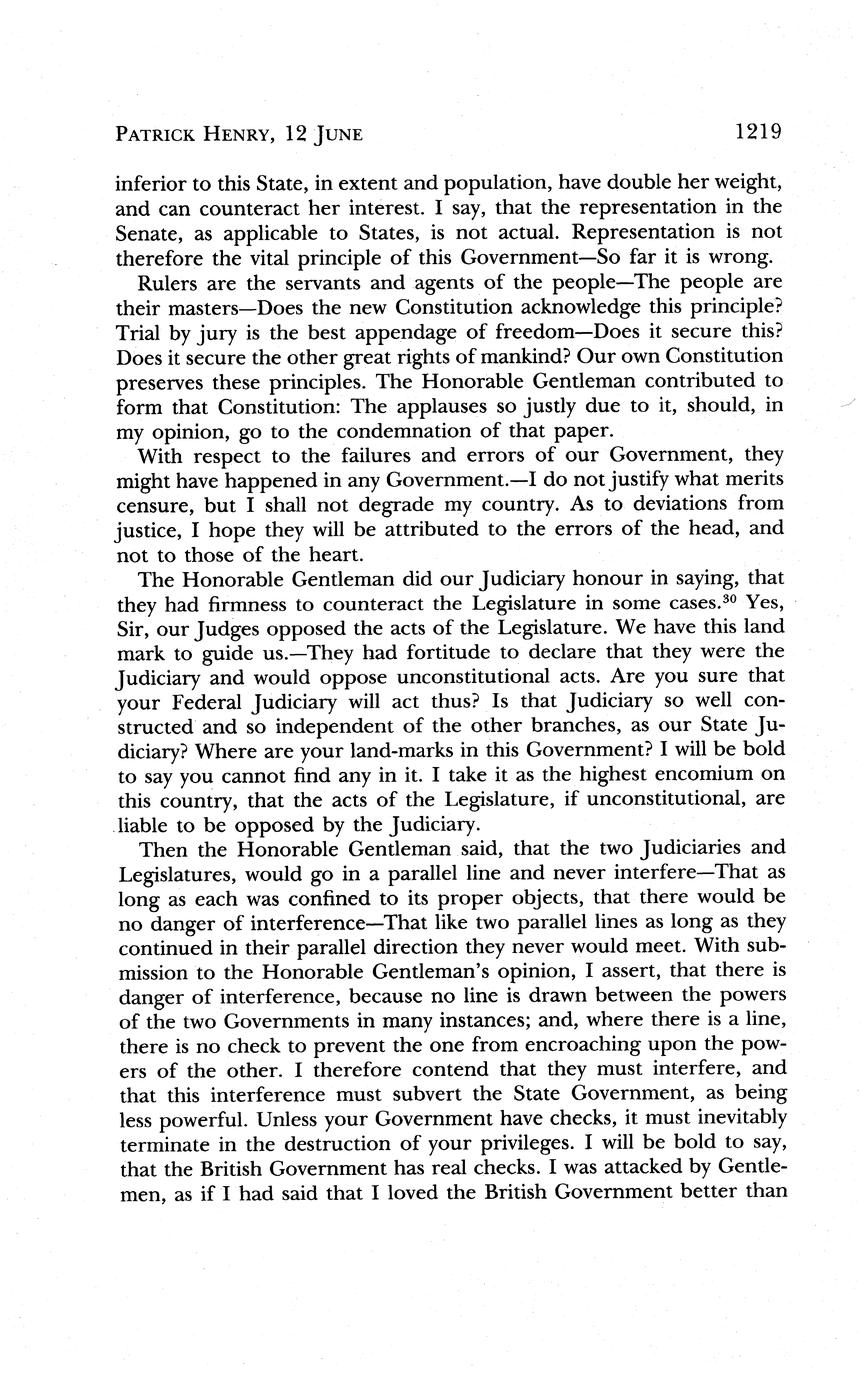 PATRICK HENRY, 12 JUNE 1219

inferior to this State, in extent and population, have double her weight, and can counteract her interest. I say, that the representation in the Senate, as applicable to States, is not actual. Representation is not therefore the vital principle of this Government—So far it is wrong.

Rulers are the servants and agents of the people—The people are their masters—Does the new Constitution acknowledge this principle? Trial by jury is the best appendage of freedom—Does it secure this? Does it secure the other great rights of mankind? Our own Constitution preserves these principles. The Honorable Gentleman contributed to form that Constitution: The applauses so justly due to it, should, in my opinion, go to the condemnation of that paper.

With respect to the failures and errors of our Government, they might have happened in any Government.—I do not justify what merits censure, but I shall not degrade my country. As to deviations from justice, I hope they will be attributed to the errors of the head, and not to those of the heart.

The Honorable Gentleman did our Judiciary honour in saying, that they had firmness to counteract the Legislature in some cases.$^{30}$ Yes, Sir, our Judges opposed the acts of the Legislature. We have this land mark to guide us.—They had fortitude to declare that they were the Judiciary and would oppose unconstitutional acts. Are you sure that your Federal Judiciary will act thus? Is that Judiciary so well constructed and so independent of the other branches, as our State Judiciary? Where are your land-marks in this Government? I will be bold to say you cannot find any in it. I take it as the highest encomium on this country, that the acts of the Legislature, if unconstitutional, are liable to be opposed by the Judiciary.

Then the Honorable Gentleman said, that the two Judiciaries and Legislatures, would go in a parallel line and never interfere—That as long as each was confined to its proper objects, that there would be no danger of interference—That like two parallel lines as long as they continued in their parallel direction they never would meet. With submission to the Honorable Gentleman's opinion, I assert, that there is danger of interference, because no line is drawn between the powers of the two Governments in many instances; and, where there is a line, there is no check to prevent the one from encroaching upon the powers of the other. I therefore contend that they must interfere, and that this interference must subvert the State Government, as being less powerful. Unless your Government have checks, it must inevitably terminate in the destruction of your privileges. I will be bold to say, that the British Government has real checks. I was attacked by Gentlemen, as if I had said that I loved the British Government better than